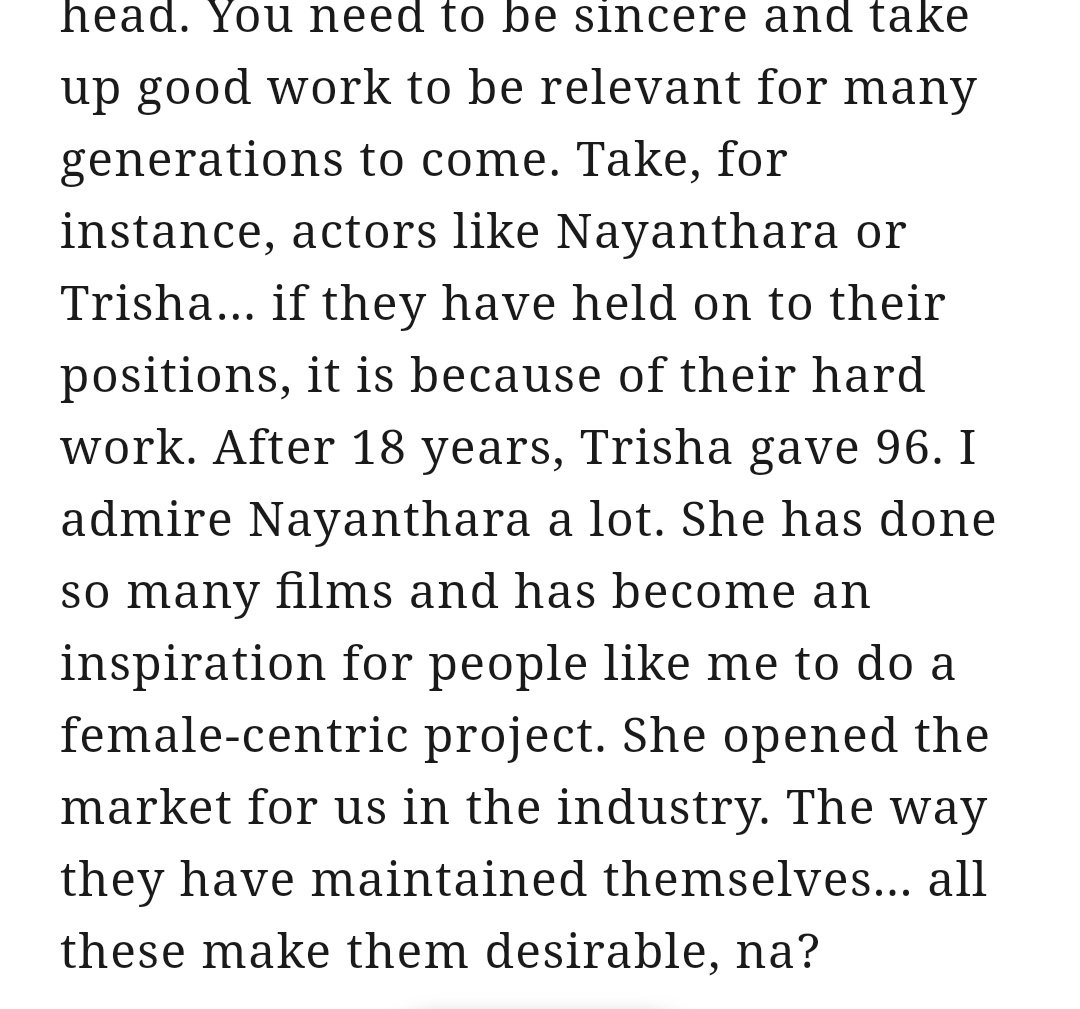 head. You need to be sincere and take up good work to be relevant for many generations to come. Take, for instance, actors like Nayanthara or Trisha... if they have held on to their positions, it is because of their hard work. After 18 years, Trisha gave 96. I admire Nayanthara a lot. She has done so many films and has become an inspiration for people like me to do a female-centric project. She opened the market for us in the industry. The way they have maintained themselves... all these make them desirable, na?